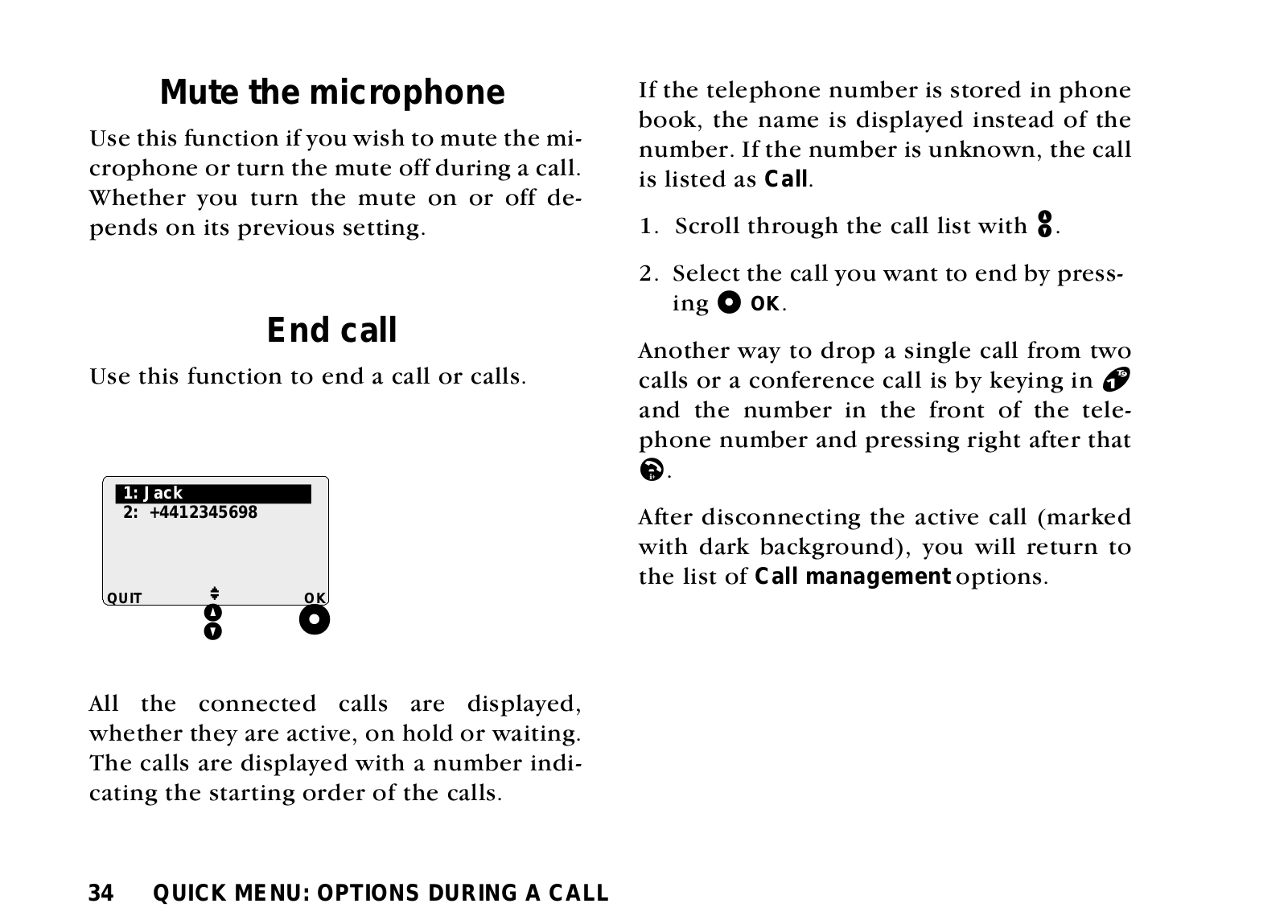 Mute the microphone

Use this function if you wish to mute the microphone or turn the mute off during a call. Whether you turn the mute on or off depends on its previous setting.

End call

Use this function to end a call or calls.

1: Jack
2: +4412345698
QUIT OK

All the connected calls are displayed, whether they are active, on hold or waiting. The calls are displayed with a number indicating the starting order of the calls.

If the telephone number is stored in phone book, the name is displayed instead of the number. If the number is unknown, the call is listed as Call.

1. Scroll through the call list with .

2. Select the call you want to end by pressing OK.

Another way to drop a single call from two calls or a conference call is by keying in and the number in the front of the telephone number and pressing right after that .

After disconnecting the active call (marked with dark background), you will return to the list of Call management options.

34 QUICK MENU: OPTIONS DURING A CALL